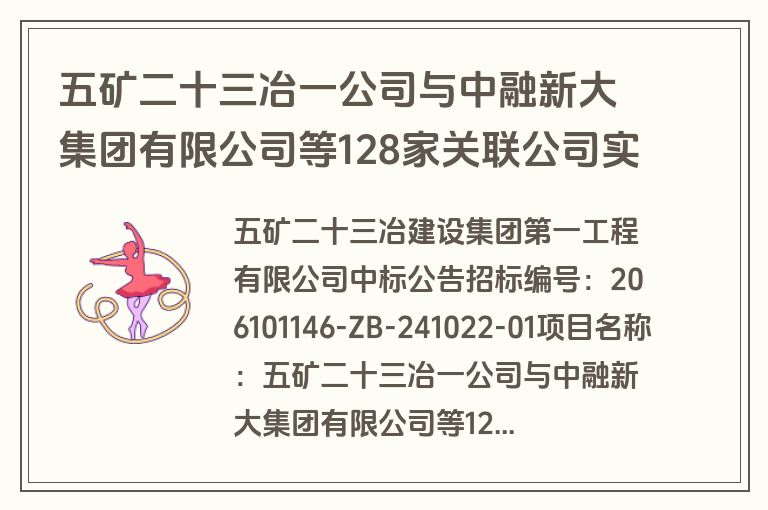 五矿二十三冶一公司与中融新大集团有限公司等128家关联公司实

五矿二十三冶建设集团第一工程有限公司中标公告招标编号：206101146-ZB-241022-01项目名称：五矿二十三冶一公司与中融新大集团有限公司等12...